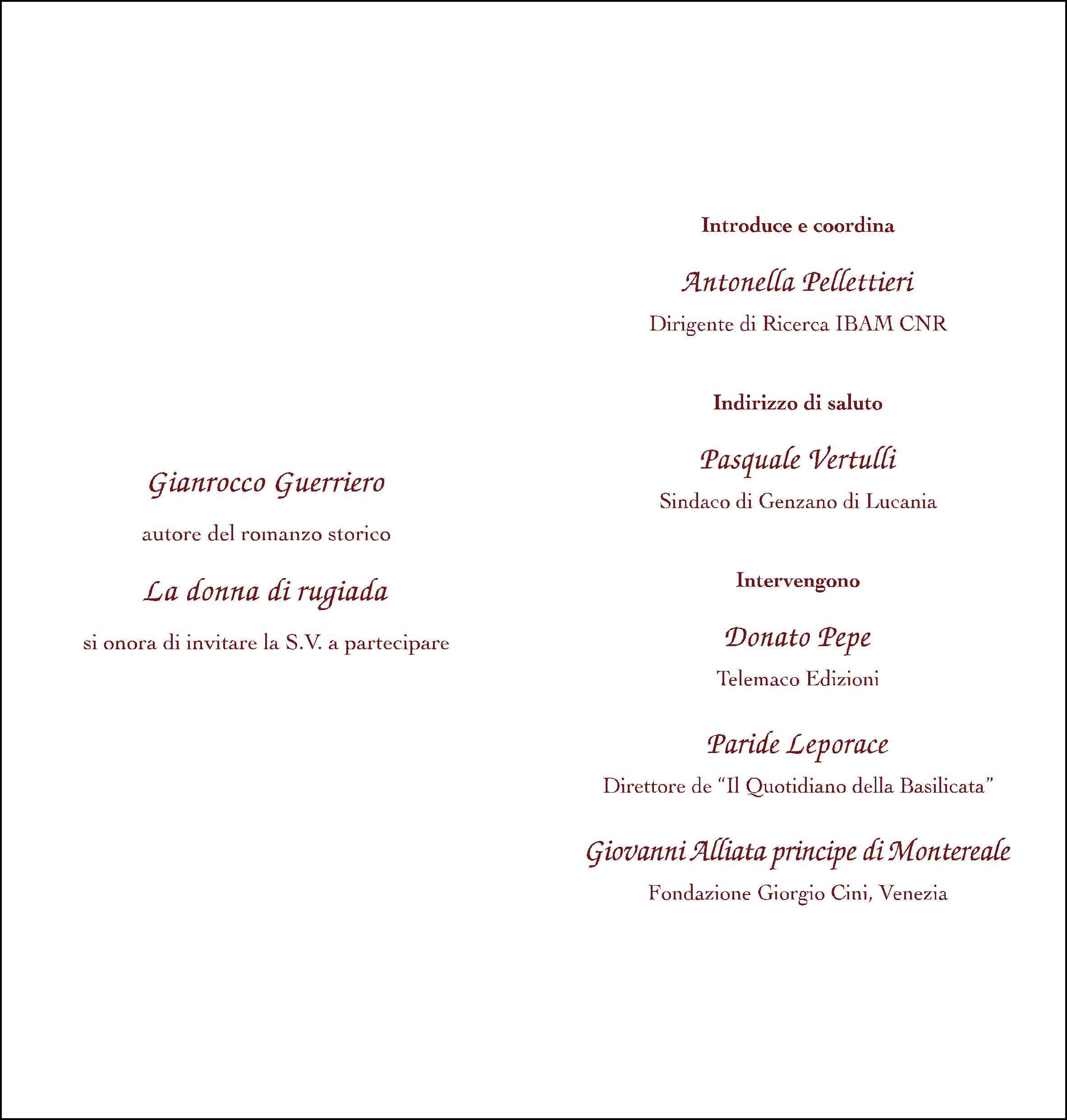 Gianrocco Guerriero

autore del romanzo storico

La donna di rugiada

si onora di invitare la S.V. a partecipare

Introduce e coordina

Antonella Pellettieri

Dirigente di Ricerca IBAM CNR

Indirizzo di saluto

Pasquale Vertulli

Sindaco di Genzano di Lucania

Intervengono

Donato Pepe

Telemaco Edizioni

Paride Leporace

Direttore de "Il Quotidiano della Basilicata"

Giovanni Alliata principe di Montereale

Fondazione Giorgio Cini, Venezia